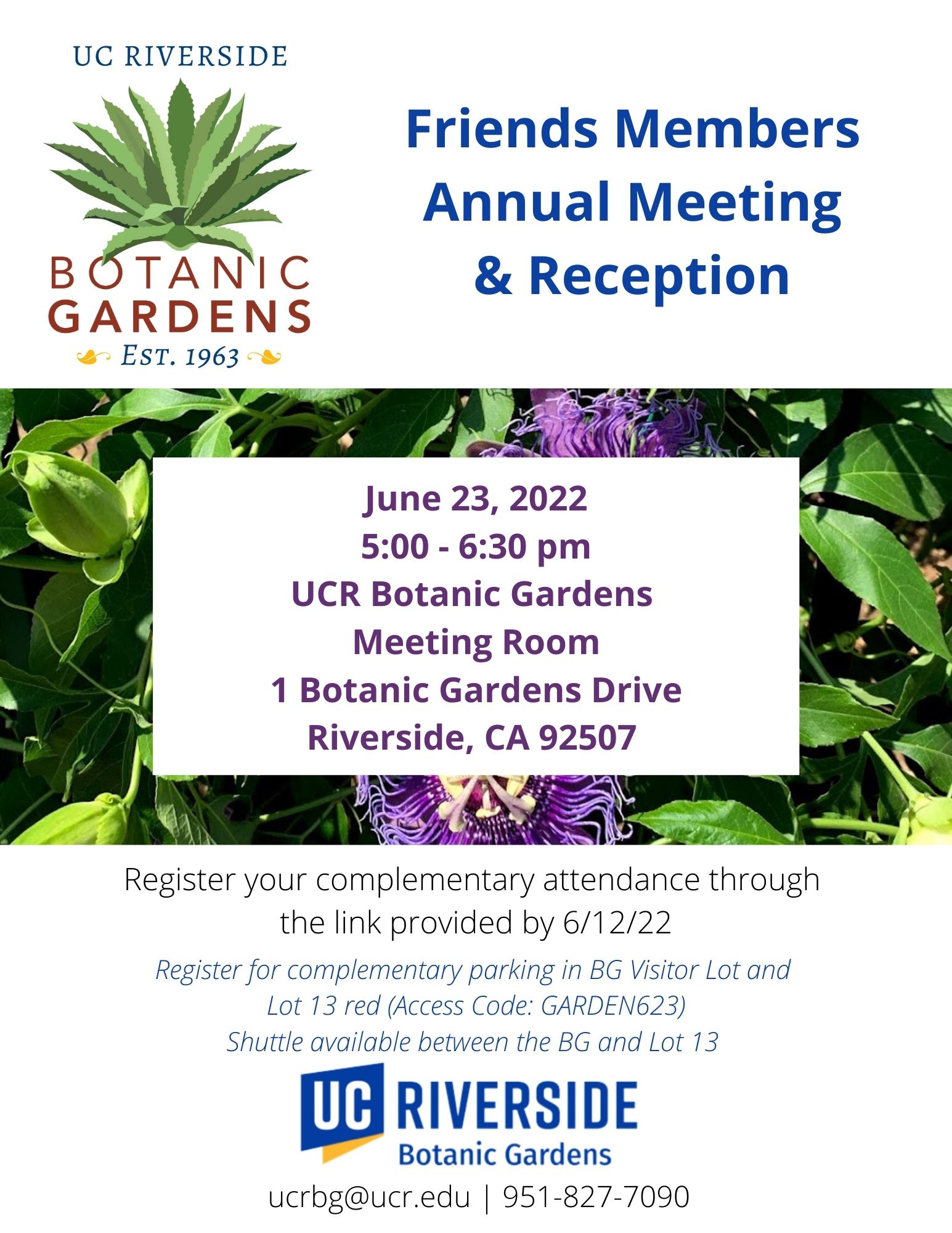 UC RIVERSIDE

BOTANIC
GARDENS
EST. 1963

Friends Members
Annual Meeting
& Reception

June 23, 2022
5:00 - 6:30 pm
UCR Botanic Gardens
Meeting Room
1 Botanic Gardens Drive
Riverside, CA 92507

Register your complementary attendance through the link provided by 6/12/22

Register for complementary parking in BG Visitor Lot and Lot 13 red (Access Code: GARDEN623)
Shuttle available between the BG and Lot 13

UC RIVERSIDE
Botanic Gardens

ucrbg@ucr.edu | 951-827-7090